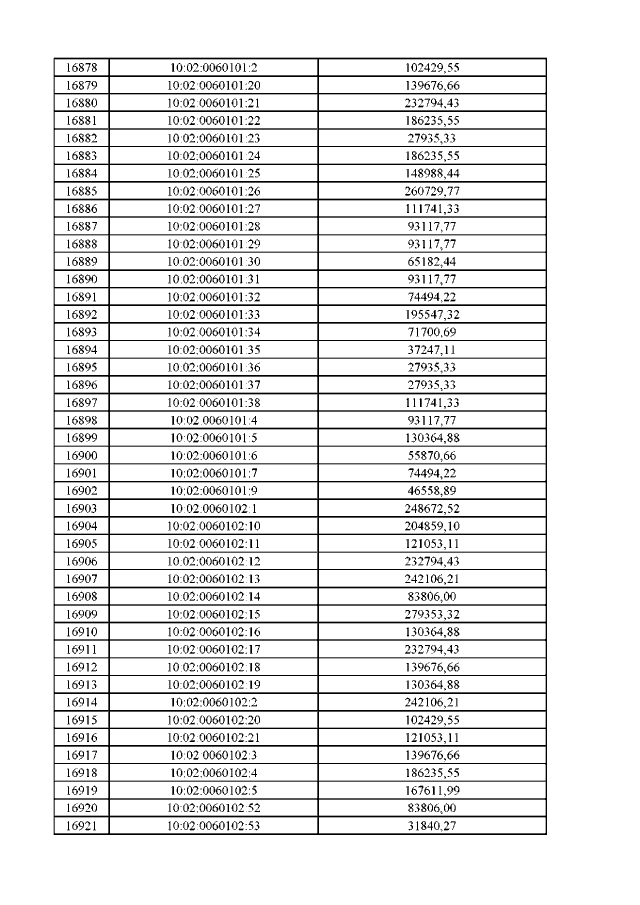 | 16878 | 10:02:0060101:2 | 102429,55 |
|---|---|---|
| 16879 | 10:02:0060101:20 | 139676,66 |
| 16880 | 10:02:0060101:21 | 232794,43 |
| 16881 | 10:02:0060101:22 | 186235,55 |
| 16882 | 10:02:0060101:23 | 27935,33 |
| 16883 | 10:02:0060101:24 | 186235,55 |
| 16884 | 10:02:0060101:25 | 148988,44 |
| 16885 | 10:02:0060101:26 | 260729,77 |
| 16886 | 10:02:0060101:27 | 111741,33 |
| 16887 | 10:02:0060101:28 | 93117,77 |
| 16888 | 10:02:0060101:29 | 93117,77 |
| 16889 | 10:02:0060101:30 | 65182,44 |
| 16890 | 10:02:0060101:31 | 93117,77 |
| 16891 | 10:02:0060101:32 | 74494,22 |
| 16892 | 10:02:0060101:33 | 195547,32 |
| 16893 | 10:02:0060101:34 | 71700,69 |
| 16894 | 10:02:0060101:35 | 37247,11 |
| 16895 | 10:02:0060101:36 | 27935,33 |
| 16896 | 10:02:0060101:37 | 27935,33 |
| 16897 | 10:02:0060101:38 | 111741,33 |
| 16898 | 10:02:0060101:4 | 93117,77 |
| 16899 | 10:02:0060101:5 | 130364,88 |
| 16900 | 10:02:0060101:6 | 55870,66 |
| 16901 | 10:02:0060101:7 | 74494,22 |
| 16902 | 10:02:0060101:9 | 46558,89 |
| 16903 | 10:02:0060102:1 | 248672,52 |
| 16904 | 10:02:0060102:10 | 204859,10 |
| 16905 | 10:02:0060102:11 | 121053,11 |
| 16906 | 10:02:0060102:12 | 232794,43 |
| 16907 | 10:02:0060102:13 | 242106,21 |
| 16908 | 10:02:0060102:14 | 83806,00 |
| 16909 | 10:02:0060102:15 | 279353,32 |
| 16910 | 10:02:0060102:16 | 130364,88 |
| 16911 | 10:02:0060102:17 | 232794,43 |
| 16912 | 10:02:0060102:18 | 139676,66 |
| 16913 | 10:02:0060102:19 | 130364,88 |
| 16914 | 10:02:0060102:2 | 242106,21 |
| 16915 | 10:02:0060102:20 | 102429,55 |
| 16916 | 10:02:0060102:21 | 121053,11 |
| 16917 | 10:02:0060102:3 | 139676,66 |
| 16918 | 10:02:0060102:4 | 186235,55 |
| 16919 | 10:02:0060102:5 | 167611,99 |
| 16920 | 10:02:0060102:52 | 83806,00 |
| 16921 | 10:02:0060102:53 | 31840,27 |